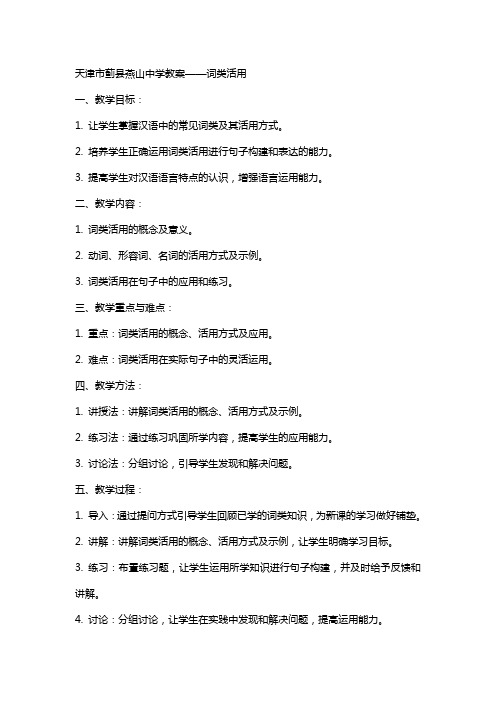 天津市蓟县燕山中学教案——词类活用

一、教学目标：

1. 让学生掌握汉语中的常见词类及其活用方式。

2. 培养学生正确运用词类活用进行句子构建和表达的能力。

3. 提高学生对汉语语言特点的认识，增强语言运用能力。

二、教学内容：

1. 词类活用的概念及意义。

2. 动词、形容词、名词的活用方式及示例。

3. 词类活用在句子中的应用和练习。

三、教学重点与难点：

1. 重点：词类活用的概念、活用方式及应用。

2. 难点：词类活用在实际句子中的灵活运用。

四、教学方法：

1. 讲授法：讲解词类活用的概念、活用方式及示例。

2. 练习法：通过练习巩固所学内容，提高学生的应用能力。

3. 讨论法：分组讨论，引导学生发现和解决问题。

五、教学过程：

1. 导入：通过提问方式引导学生回顾已学的词类知识，为新课的学习做好铺垫。

2. 讲解：讲解词类活用的概念、活用方式及示例，让学生明确学习目标。

3. 练习：布置练习题，让学生运用所学知识进行句子构建，并及时给予反馈和讲解。

4. 讨论：分组讨论，让学生在实践中发现和解决问题，提高运用能力。